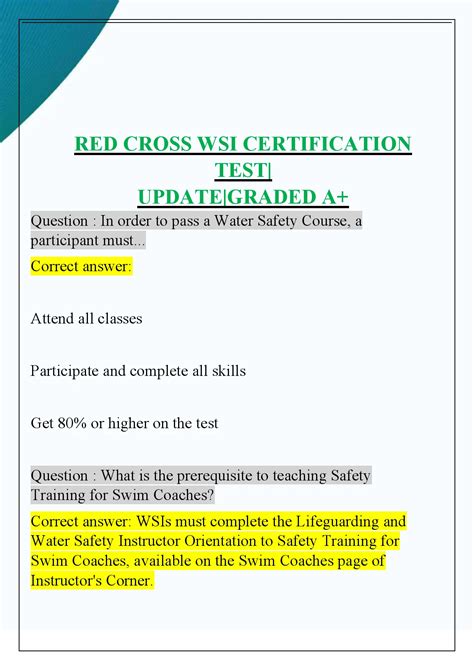 RED CROSS WSI CERTIFICATION TEST| UPDATE|GRADED A+

Question : In order to pass a Water Safety Course, a participant must...

Correct answer:

Attend all classes

Participate and complete all skills

Get 80% or higher on the test

Question : What is the prerequisite to teaching Safety Training for Swim Coaches?

Correct answer: WSIs must complete the Lifeguarding and Water Safety Instructor Orientation to Safety Training for Swim Coaches, available on the Swim Coaches page of Instructor's Corner.